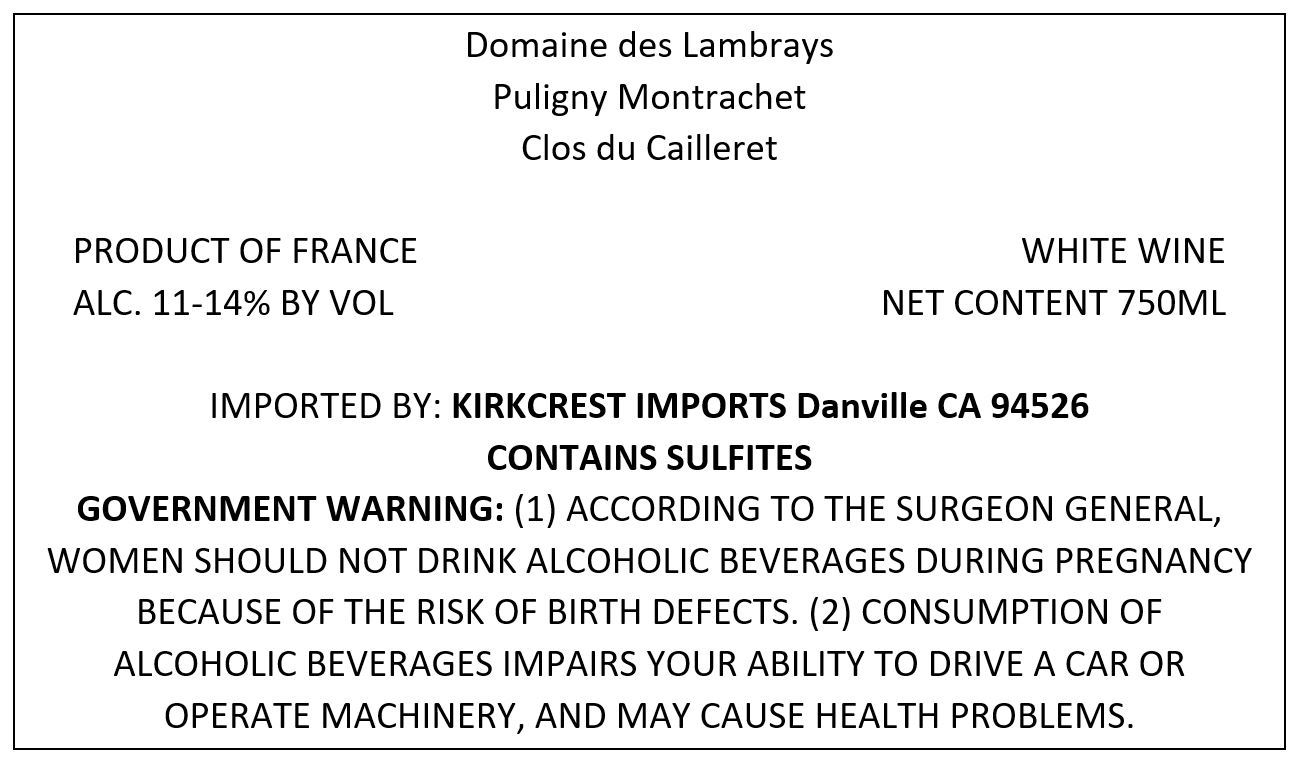 Domaine des Lambrays
Puligny Montrachet
Clos du Cailleret

PRODUCT OF FRANCE
ALC. 11-14% BY VOL

WHITE WINE
NET CONTENT 750ML

IMPORTED BY: KIRKCREST IMPORTS Danville CA 94526
CONTAINS SULFITES
GOVERNMENT WARNING: (1) ACCORDING TO THE SURGEON GENERAL, WOMEN SHOULD NOT DRINK ALCOHOLIC BEVERAGES DURING PREGNANCY BECAUSE OF THE RISK OF BIRTH DEFECTS. (2) CONSUMPTION OF ALCOHOLIC BEVERAGES IMPAIRS YOUR ABILITY TO DRIVE A CAR OR OPERATE MACHINERY, AND MAY CAUSE HEALTH PROBLEMS.